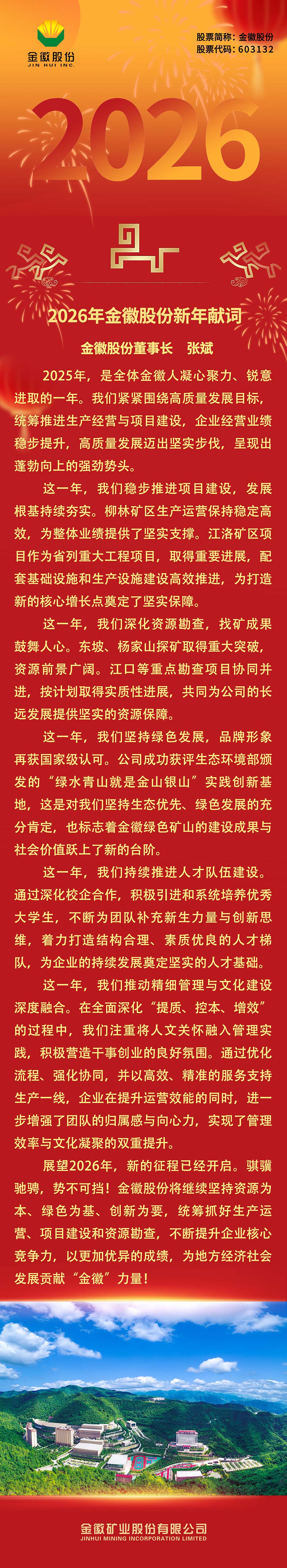 金徽股份
JIN HUI INC.

股票简称：金徽股份
股票代码：603132

2026

2026年金徽股份新年献词

金徽股份董事长 张斌

2025年，是全体金徽人凝心聚力、锐意进取的一年。我们紧紧围绕高质量发展目标，统筹推进生产经营与项目建设，企业经营业绩稳步提升，高质量发展迈出坚实步伐，呈现出蓬勃向上的强劲势头。

这一年，我们稳步推进项目建设，发展根基持续夯实。柳林矿区生产运营保持稳定高效，为整体业绩提供了坚实支撑。江洛矿区项目作为省列重大工程项目，取得重要进展，配套基础设施和生产设施建设高效推进，为打造新的核心增长点奠定了坚实保障。

这一年，我们深化资源勘查，找矿成果鼓舞人心。东坡、杨家山探矿取得重大突破，资源前景广阔。江口等重点勘查项目协同并进，按计划取得实质性进展，共同为公司的长远发展提供坚实的资源保障。

这一年，我们坚持绿色发展，品牌形象再获国家级认可。公司成功获评生态环境部颁发的“绿水青山就是金山银山”实践创新基地，这是对我们坚持生态优先、绿色发展的充分肯定，也标志着金徽绿色矿山的建设成果与社会价值跃上了新的台阶。

这一年，我们持续推进人才队伍建设。通过深化校企合作，积极引进和系统培养优秀大学生，不断为团队补充新生力量与创新思维，着力打造结构合理、素质优良的人才梯队，为企业的持续发展奠定坚实的人才基础。

这一年，我们推动精细管理与文化建设深度融合。在全面深化“提质、控本、增效”的过程中，我们注重将人文关怀融入管理实践，积极营造干事创业的良好氛围。通过优化流程、强化协同，并以高效、精准的服务支持生产一线，企业在提升运营效能的同时，进一步增强了团队的归属感与向心力，实现了管理效率与文化凝聚的双重提升。

展望2026年，新的征程已经开启。骐骥驰骋，势不可挡！金徽股份将继续坚持资源为本、绿色为基、创新为要，统筹抓好生产运营、项目建设和资源勘查，不断提升企业核心竞争力，以更加优异的成绩，为地方经济社会发展贡献“金徽”力量！

金徽矿业股份有限公司
JINHUI MINING INCORPORATION LIMITED